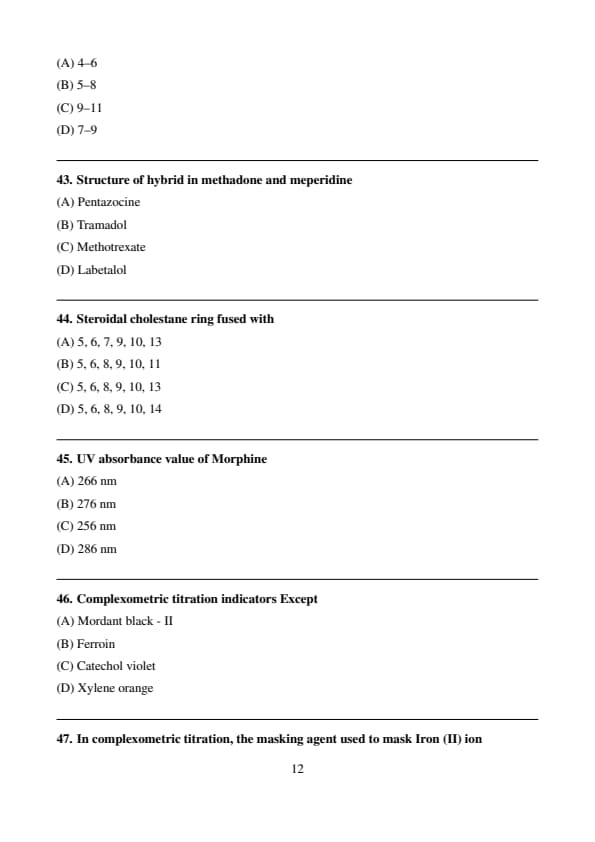 (A) 4–6

(B) 5–8

(C) 9–11

(D) 7–9

43. Structure of hybrid in methadone and meperidine

(A) Pentazocine

(B) Tramadol

(C) Methotrexate

(D) Labetalol

44. Steroidal cholestane ring fused with

(A) 5, 6, 7, 9, 10, 13

(B) 5, 6, 8, 9, 10, 11

(C) 5, 6, 8, 9, 10, 13

(D) 5, 6, 8, 9, 10, 14

45. UV absorbance value of Morphine

(A) 266 nm

(B) 276 nm

(C) 256 nm

(D) 286 nm

46. Complexometric titration indicators Except

(A) Mordant black - II

(B) Ferroin

(C) Catechol violet

(D) Xylene orange

47. In complexometric titration, the masking agent used to mask Iron (II) ion

12